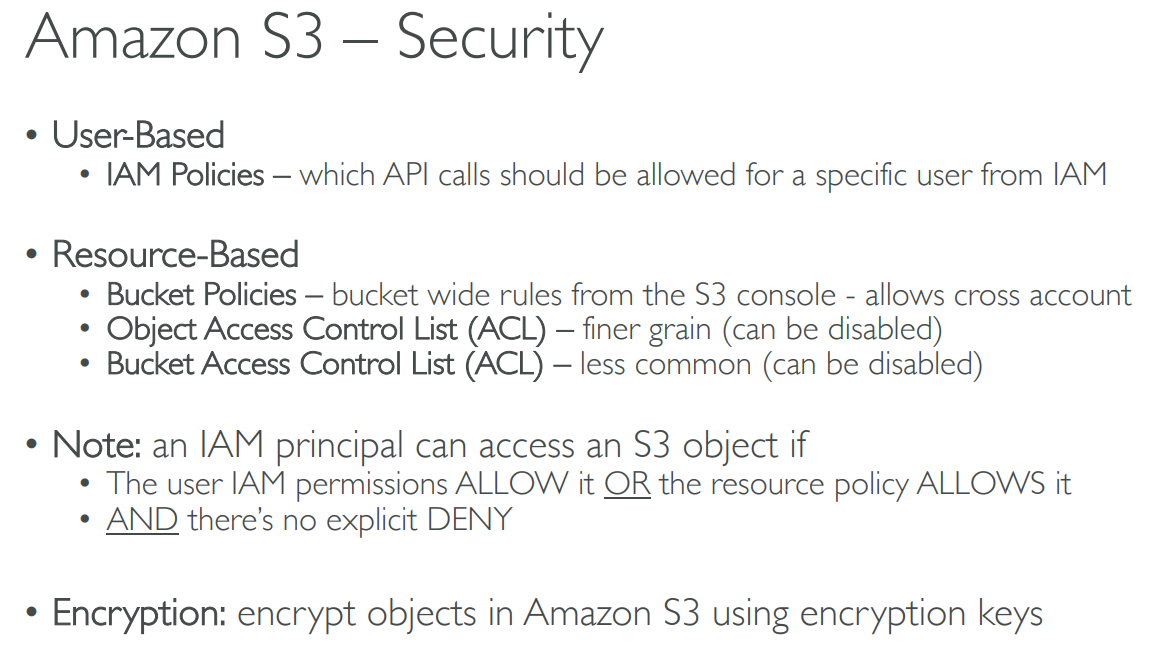 Amazon S3 – Security

• User-Based
• IAM Policies – which API calls should be allowed for a specific user from IAM

• Resource-Based
• Bucket Policies – bucket wide rules from the S3 console - allows cross account
• Object Access Control List (ACL) – finer grain (can be disabled)
• Bucket Access Control List (ACL) – less common (can be disabled)

• Note: an IAM principal can access an S3 object if
• The user IAM permissions ALLOW it OR the resource policy ALLOWS it
• AND there's no explicit DENY

• Encryption: encrypt objects in Amazon S3 using encryption keys